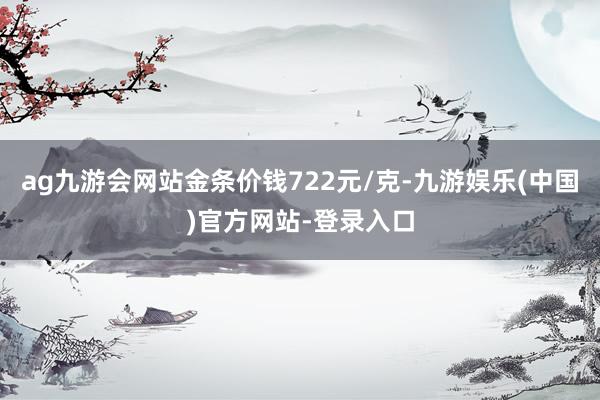 ag九游会网站金条价钱722元/克-九游娱乐(中国)官方网站-登录入口